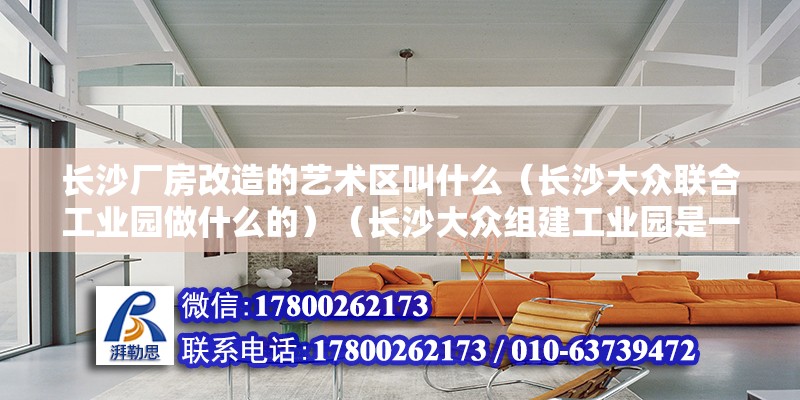 长沙厂房改造的艺术区叫什么（长沙大众联合工业园做什么的）（长沙大众组建工业园是一

湃勒思

微信:17800262173

联系电话:17800262173 / 010-63739472